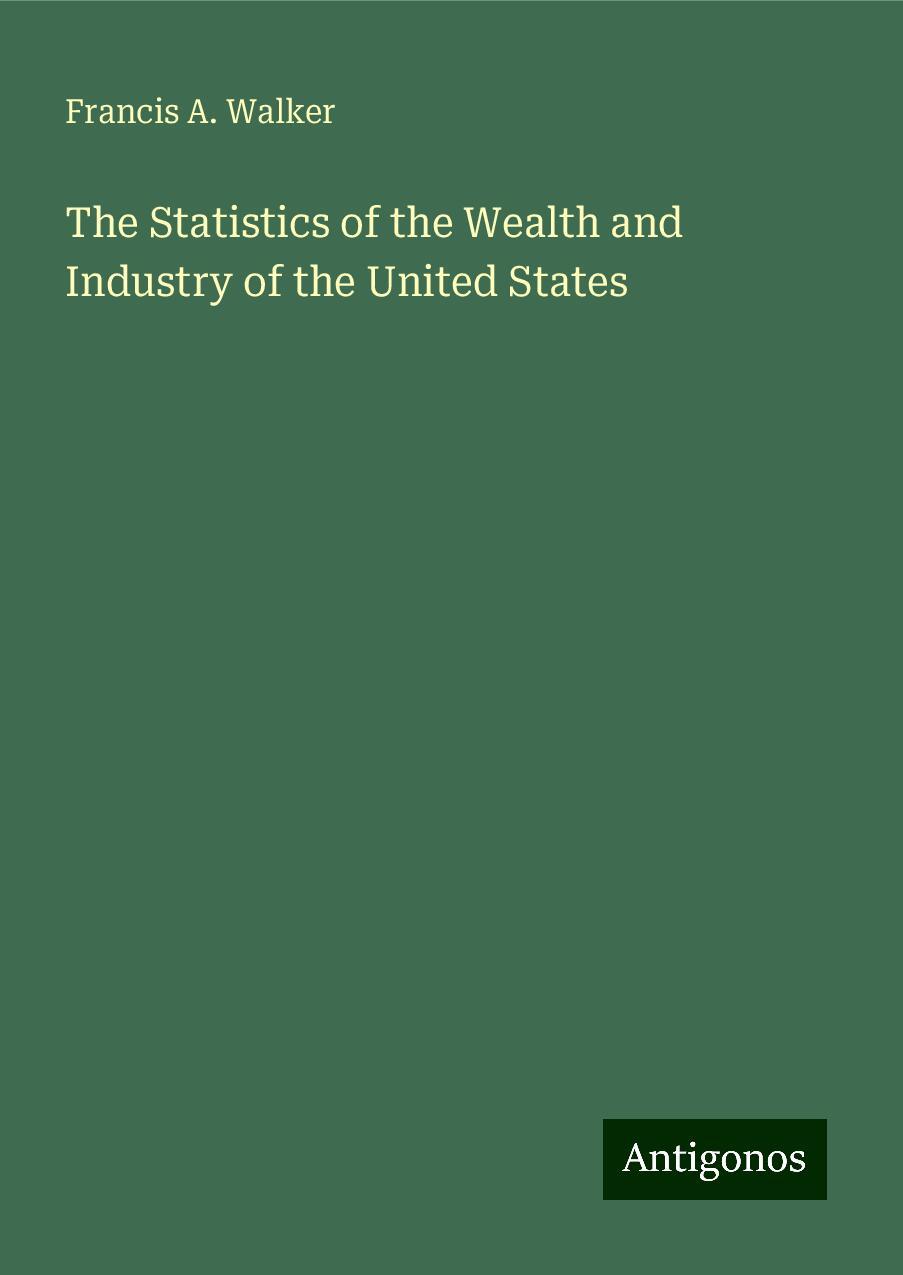 Francis A. Walker

The Statistics of the Wealth and Industry of the United States

Antigonos